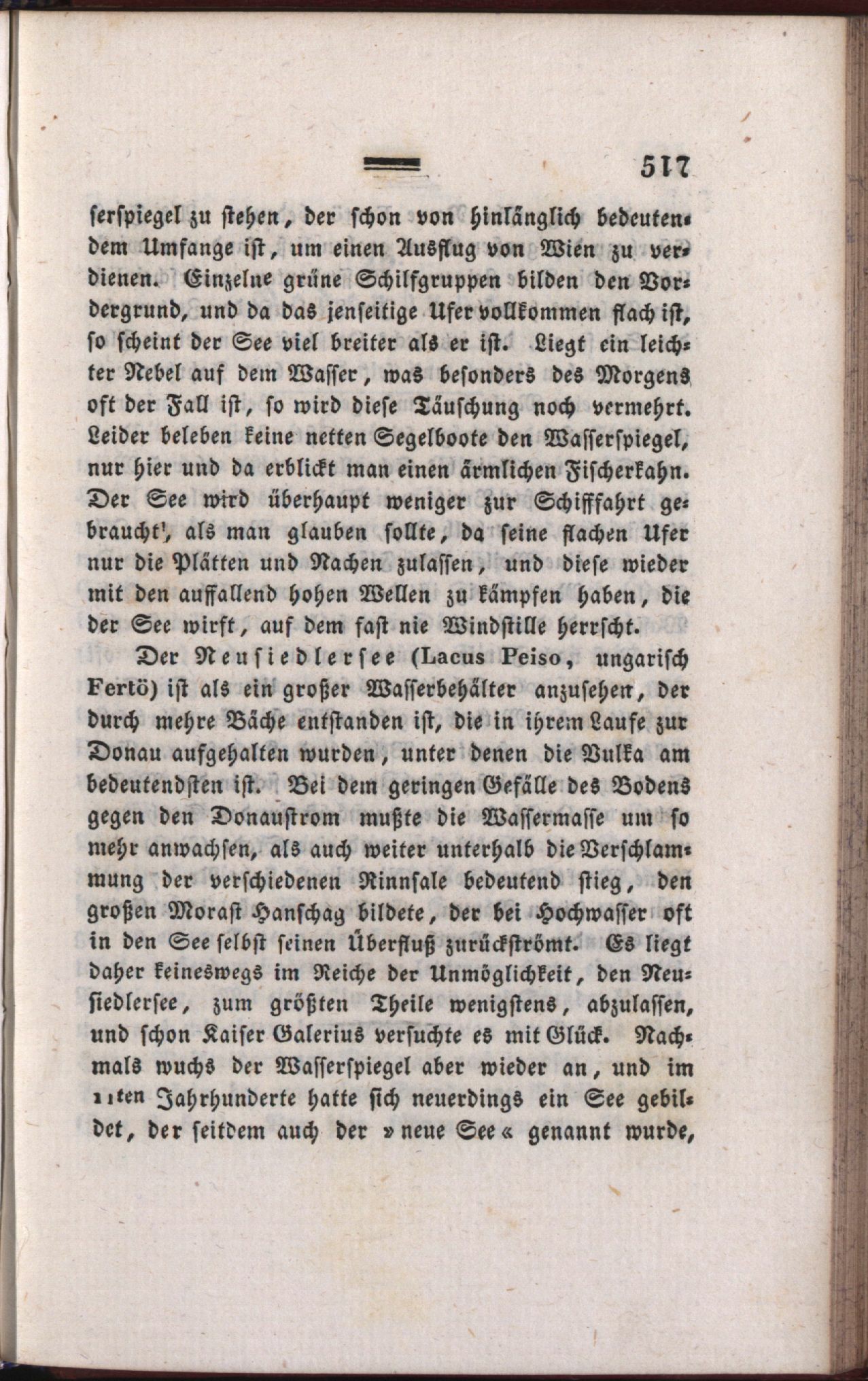 517

serspiegel zu stehen, der schon von hinlänglich bedeutendem Umfange ist, um einen Ausflug von Wien zu verdienen. Einzelne grüne Schilfgruppen bilden den Vordergrund, und da das jenseitige Ufer vollkommen flach ist, so scheint der See viel breiter als er ist. Liegt ein leichter Nebel auf dem Wasser, was besonders des Morgens oft der Fall ist, so wird diese Täuschung noch vermehrt. Leider beleben keine netten Segelboote den Wasserspiegel, nur hier und da erblickt man einen ärmlichen Fischerkahn. Der See wird überhaupt weniger zur Schifffahrt gebraucht', als man glauben sollte, da seine flachen Ufer nur die Plätten und Nachen zulassen, und diese wieder mit den auffallend hohen Wellen zu kämpfen haben, die der See wirft, auf dem fast nie Windstille herrscht.

Der Neusiedlersee (Lacus Peiso, ungarisch Fertö) ist als ein großer Wasserbehälter anzusehen, der durch mehre Bäche entstanden ist, die in ihrem Laufe zur Donau aufgehalten wurden, unter denen die Vulka am bedeutendsten ist. Bei dem geringen Gefälle des Bodens gegen den Donaustrom mußte die Wassermasse um so mehr anwachsen, als auch weiter unterhalb die Verschlammung der verschiedenen Rinnsale bedeutend stieg, den großen Morast Hanschag bildete, der bei Hochwasser oft in den See selbst seinen Überfluß zurückströmt. Es liegt daher keineswegs im Reiche der Unmöglichkeit, den Neusiedlersee, zum größten Theile wenigstens, abzulassen, und schon Kaiser Galerius versuchte es mit Glück. Nachmals wuchs der Wasserspiegel aber wieder an, und im 11ten Jahrhunderte hatte sich neuerdings ein See gebildet, der seitdem auch der »neue See« genannt wurde,